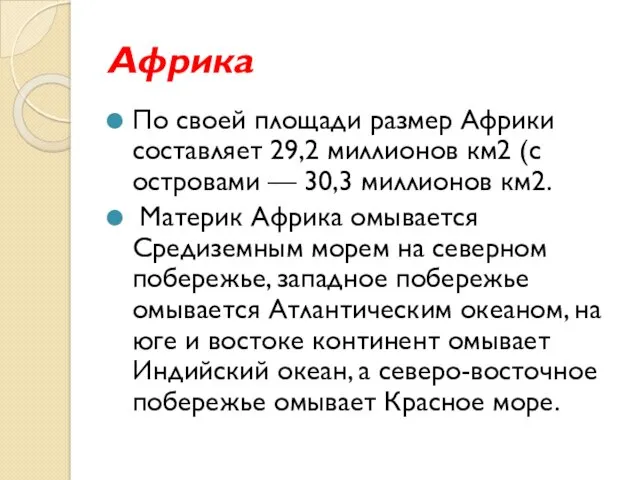 Африка

По своей площади размер Африки составляет 29,2 миллионов км2 (с островами — 30,3 миллионов км2.

Материк Африка омывается Средиземным морем на северном побережье, западное побережье омывается Атлантическим океаном, на юге и востоке континент омывает Индийский океан, а северо-восточное побережье омывает Красное море.